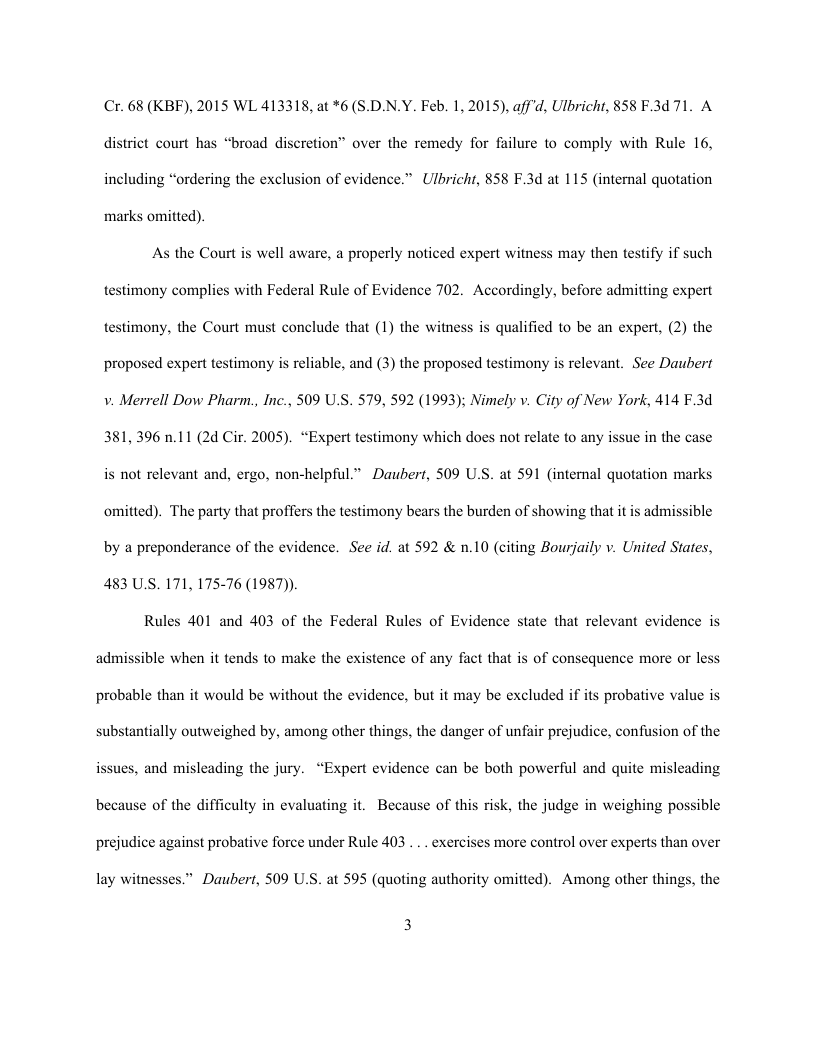 Cr. 68 (KBF), 2015 WL 413318, at *6 (S.D.N.Y. Feb. 1, 2015), aff'd, Ulbricht, 858 F.3d 71. A district court has "broad discretion" over the remedy for failure to comply with Rule 16, including "ordering the exclusion of evidence." Ulbricht, 858 F.3d at 115 (internal quotation marks omitted).

As the Court is well aware, a properly noticed expert witness may then testify if such testimony complies with Federal Rule of Evidence 702. Accordingly, before admitting expert testimony, the Court must conclude that (1) the witness is qualified to be an expert, (2) the proposed expert testimony is reliable, and (3) the proposed testimony is relevant. See Daubert v. Merrell Dow Pharm., Inc., 509 U.S. 579, 592 (1993); Nimely v. City of New York, 414 F.3d 381, 396 n.11 (2d Cir. 2005). "Expert testimony which does not relate to any issue in the case is not relevant and, ergo, non-helpful." Daubert, 509 U.S. at 591 (internal quotation marks omitted). The party that proffers the testimony bears the burden of showing that it is admissible by a preponderance of the evidence. See id. at 592 & n.10 (citing Bourjaily v. United States, 483 U.S. 171, 175-76 (1987)).

Rules 401 and 403 of the Federal Rules of Evidence state that relevant evidence is admissible when it tends to make the existence of any fact that is of consequence more or less probable than it would be without the evidence, but it may be excluded if its probative value is substantially outweighed by, among other things, the danger of unfair prejudice, confusion of the issues, and misleading the jury. "Expert evidence can be both powerful and quite misleading because of the difficulty in evaluating it. Because of this risk, the judge in weighing possible prejudice against probative force under Rule 403 . . . exercises more control over experts than over lay witnesses." Daubert, 509 U.S. at 595 (quoting authority omitted). Among other things, the

3